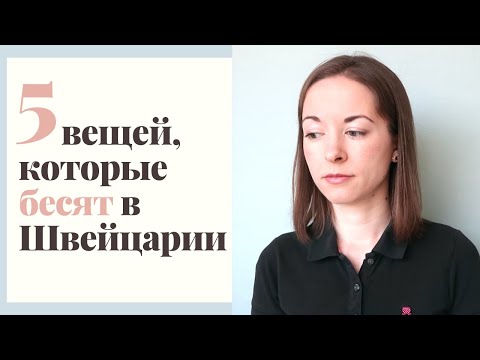 5 вещей, которые бесят в Швейцарии